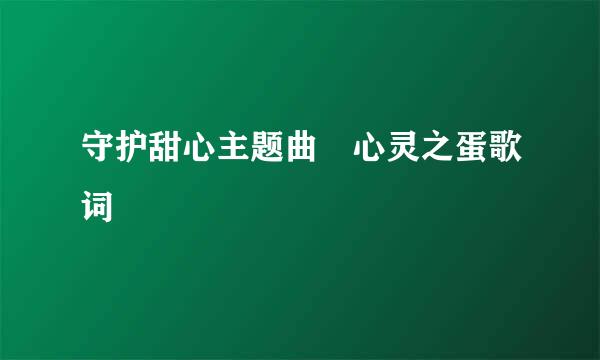 守护甜心主题曲　心灵之蛋歌词